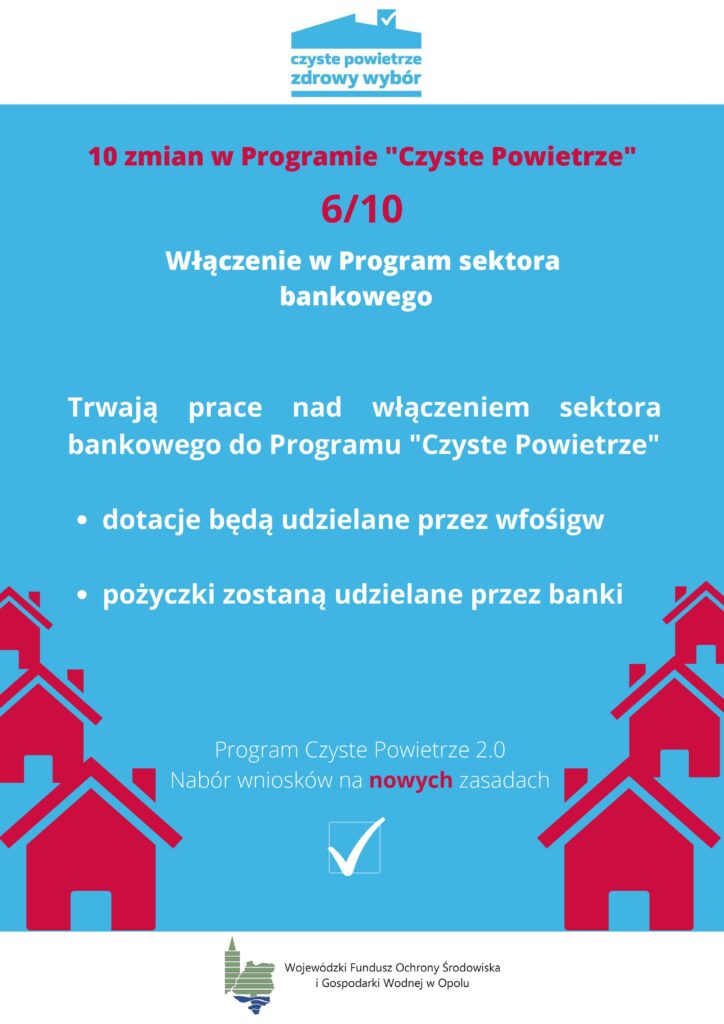 czyste powietrze
zdrowy wybór

10 zmian w Programie "Czyste Powietrze"

6/10

Włączenie w Program sektora bankowego

Trwają prace nad włączeniem sektora bankowego do Programu "Czyste Powietrze"

• dotacje będą udzielane przez wfośigw

• pożyczki zostaną udzielane przez banki

Program Czyste Powietrze 2.0
Nabór wniosków na nowych zasadach

Wojewódzki Fundusz Ochrony Środowiska i Gospodarki Wodnej w Opolu